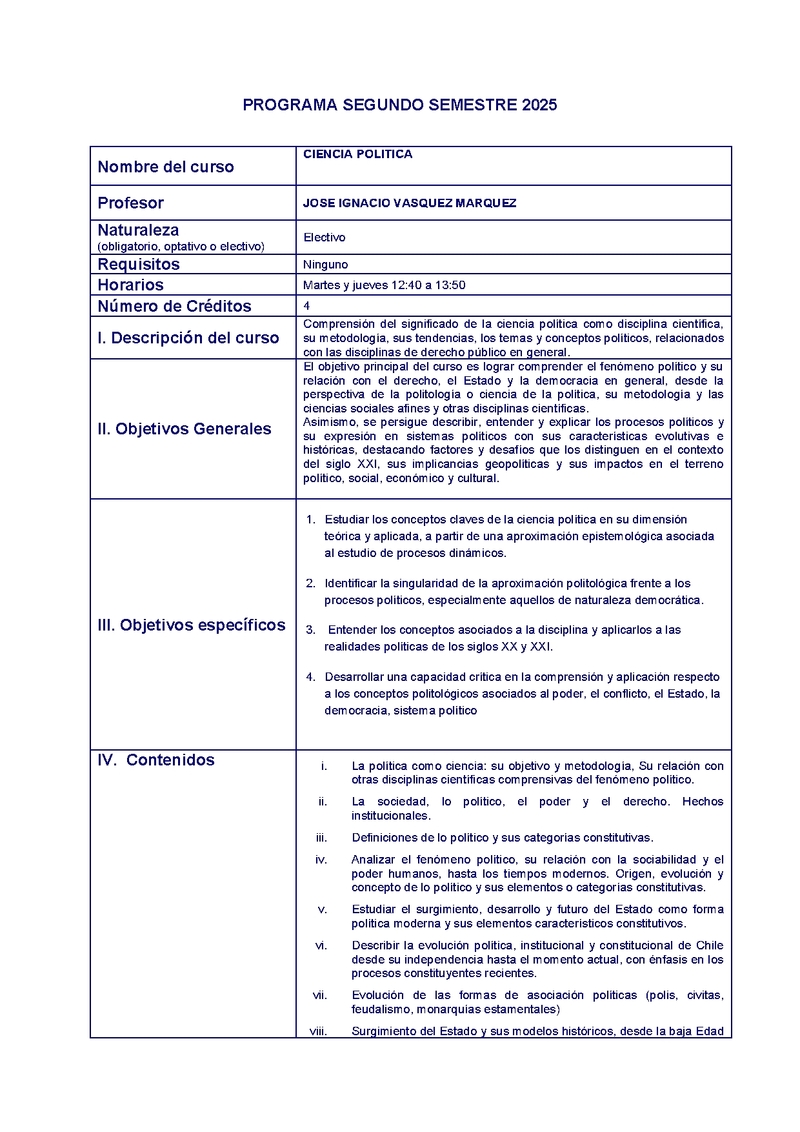 PROGRAMA SEGUNDO SEMESTRE 2025

| | |
|---|---|
| Nombre del curso | CIENCIA POLITICA |
| Profesor | JOSE IGNACIO VASQUEZ MARQUEZ |
| Naturaleza (obligatorio, optativo o electivo) | Electivo |
| Requisitos | Ninguno |
| Horarios | Martes y jueves 12:40 a 13:50 |
| Número de Créditos | 4 |
| I. Descripción del curso | Comprensión del significado de la ciencia política como disciplina científica, su metodología, sus tendencias, los temas y conceptos políticos, relacionados con las disciplinas de derecho público en general. |
| II. Objetivos Generales | El objetivo principal del curso es lograr comprender el fenómeno político y su relación con el derecho, el Estado y la democracia en general, desde la perspectiva de la politología o ciencia de la política, su metodología y las ciencias sociales afines y otras disciplinas científicas. Asimismo, se persigue describir, entender y explicar los procesos políticos y su expresión en sistemas políticos con sus características evolutivas e históricas, destacando factores y desafíos que los distinguen en el contexto del siglo XXI, sus implicancias geopolíticas y sus impactos en el terreno político, social, económico y cultural. |
| III. Objetivos específicos | 1. Estudiar los conceptos claves de la ciencia política en su dimensión teórica y aplicada, a partir de una aproximación epistemológica asociada al estudio de procesos dinámicos. 2. Identificar la singularidad de la aproximación politológica frente a los procesos políticos, especialmente aquellos de naturaleza democrática. 3. Entender los conceptos asociados a la disciplina y aplicarlos a las realidades políticas de los siglos XX y XXI. 4. Desarrollar una capacidad crítica en la comprensión y aplicación respecto a los conceptos politológicos asociados al poder, el conflicto, el Estado, la democracia, sistema político |
| IV. Contenidos | i. La política como ciencia: su objetivo y metodología, Su relación con otras disciplinas científicas comprensivas del fenómeno político. ii. La sociedad, lo político, el poder y el derecho. Hechos institucionales. iii. Definiciones de lo político y sus categorías constitutivas. iv. Analizar el fenómeno político, su relación con la sociabilidad y el poder humanos, hasta los tiempos modernos. Origen, evolución y concepto de lo político y sus elementos o categorías constitutivas. v. Estudiar el surgimiento, desarrollo y futuro del Estado como forma política moderna y sus elementos característicos constitutivos. vi. Describir la evolución política, institucional y constitucional de Chile desde su independencia hasta el momento actual, con énfasis en los procesos constituyentes recientes. vii. Evolución de las formas de asociación políticas (polis, civitas, feudalismo, monarquías estamentales) viii. Surgimiento del Estado y sus modelos históricos, desde la baja Edad |